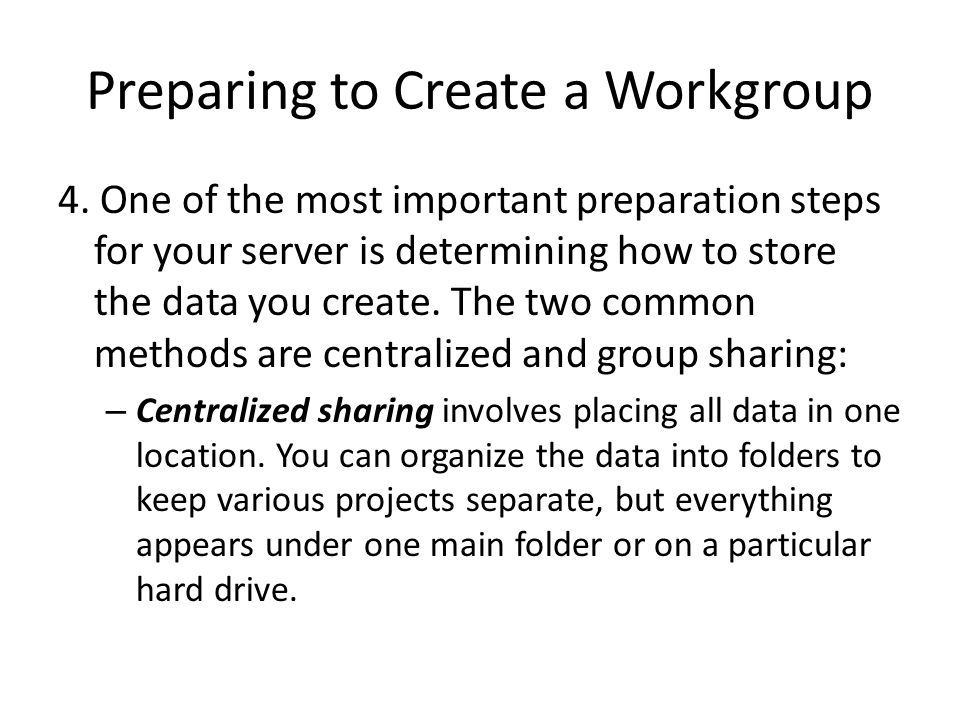 Preparing to Create a Workgroup

4. One of the most important preparation steps for your server is determining how to store the data you create. The two common methods are centralized and group sharing:

– Centralized sharing involves placing all data in one location. You can organize the data into folders to keep various projects separate, but everything appears under one main folder or on a particular hard drive.